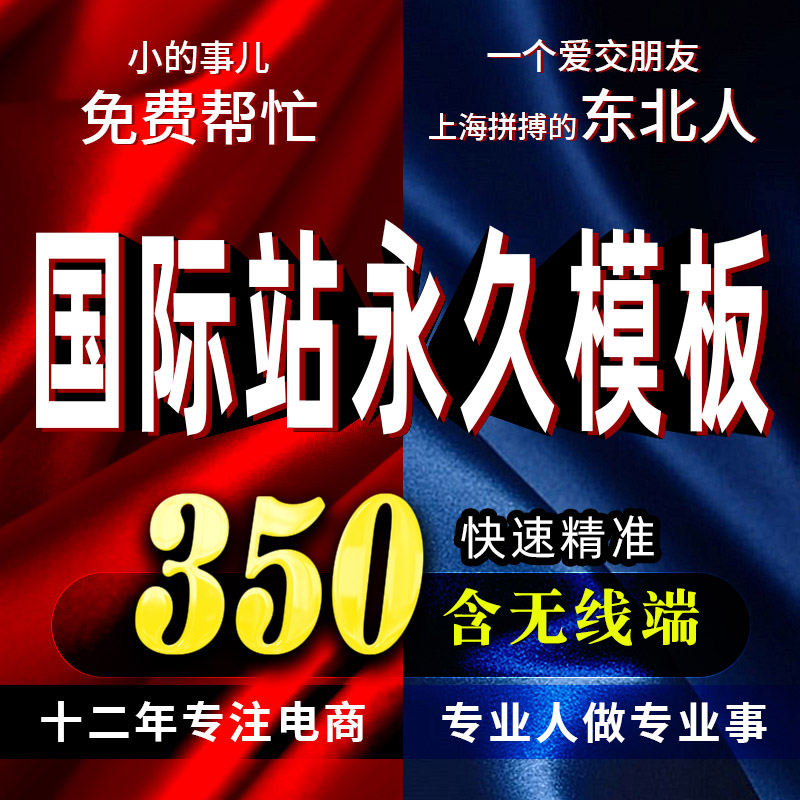 小的事儿
免费帮忙

一个爱交朋友
上海拼搏的东北人

国际站永久模板

350

快速精准
含无线端

十二年专注电商

专业人做专业事